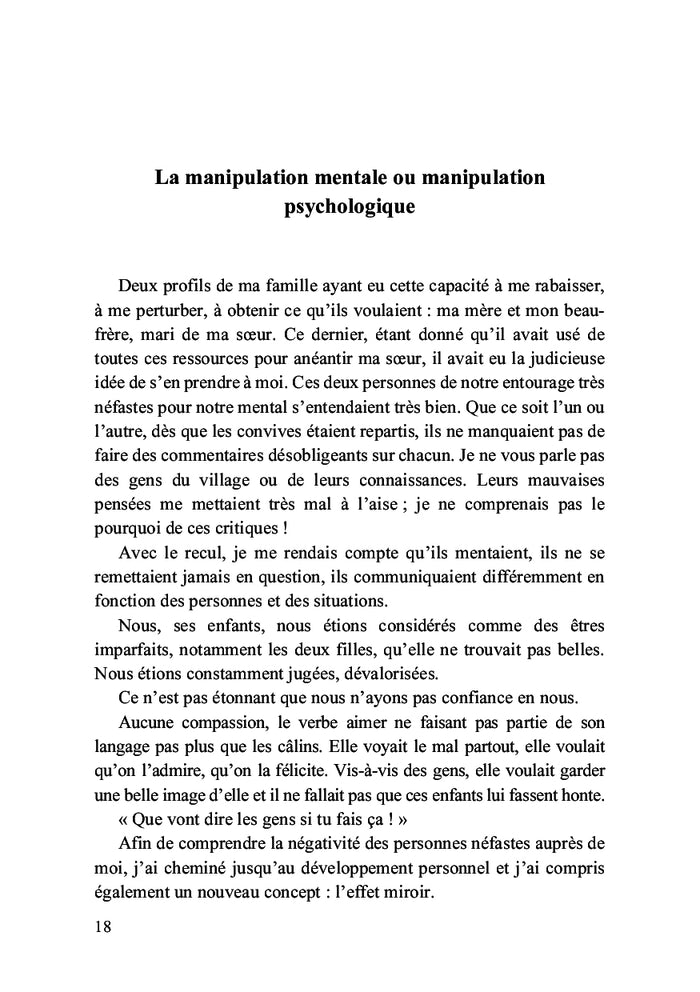 La manipulation mentale ou manipulation psychologique

Deux profils de ma famille ayant eu cette capacité à me rabaisser, à me perturber, à obtenir ce qu'ils voulaient : ma mère et mon beau-frère, mari de ma sœur. Ce dernier, étant donné qu'il avait usé de toutes ces ressources pour anéantir ma sœur, il avait eu la judicieuse idée de s'en prendre à moi. Ces deux personnes de notre entourage très néfastes pour notre mental s'entendaient très bien. Que ce soit l'un ou l'autre, dès que les convives étaient repartis, ils ne manquaient pas de faire des commentaires désobligeants sur chacun. Je ne vous parle pas des gens du village ou de leurs connaissances. Leurs mauvaises pensées me mettaient très mal à l'aise ; je ne comprenais pas le pourquoi de ces critiques !

Avec le recul, je me rendais compte qu'ils mentaient, ils ne se remettaient jamais en question, ils communiquaient différemment en fonction des personnes et des situations.

Nous, ses enfants, nous étions considérés comme des êtres imparfaits, notamment les deux filles, qu'elle ne trouvait pas belles. Nous étions constamment jugées, dévalorisées.

Ce n'est pas étonnant que nous n'ayons pas confiance en nous.

Aucune compassion, le verbe aimer ne faisant pas partie de son langage pas plus que les câlins. Elle voyait le mal partout, elle voulait qu'on l'admire, qu'on la félicite. Vis-à-vis des gens, elle voulait garder une belle image d'elle et il ne fallait pas que ces enfants lui fassent honte.

« Que vont dire les gens si tu fais ça ! »

Afin de comprendre la négativité des personnes néfastes auprès de moi, j'ai cheminé jusqu'au développement personnel et j'ai compris également un nouveau concept : l'effet miroir.

18